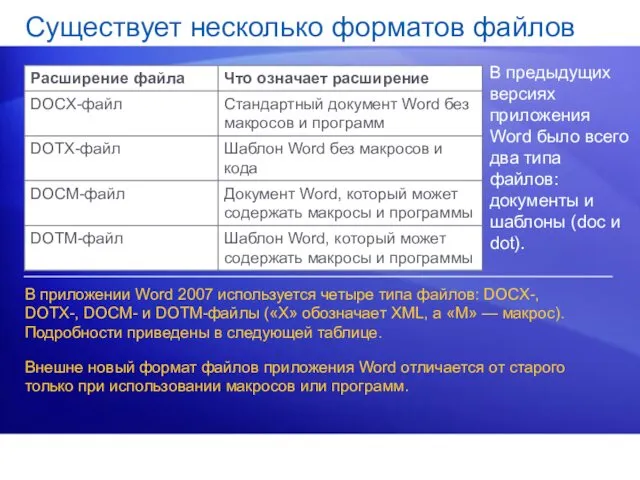 Существует несколько форматов файлов

| Расширение файла | Что означает расширение |
|---|---|
| DOCX-файл | Стандартный документ Word без макросов и программ |
| DOTX-файл | Шаблон Word без макросов и кода |
| DOCM-файл | Документ Word, который может содержать макросы и программы |
| DOTM-файл | Шаблон Word, который может содержать макросы и программы |

В предыдущих версиях приложения Word было всего два типа файлов: документы и шаблоны (doc и dot).

В приложении Word 2007 используется четыре типа файлов: DOCX-, DOTX-, DOCM- и DOTM-файлы («X» обозначает XML, а «M» — макрос). Подробности приведены в следующей таблице.

Внешне новый формат файлов приложения Word отличается от старого только при использовании макросов или программ.